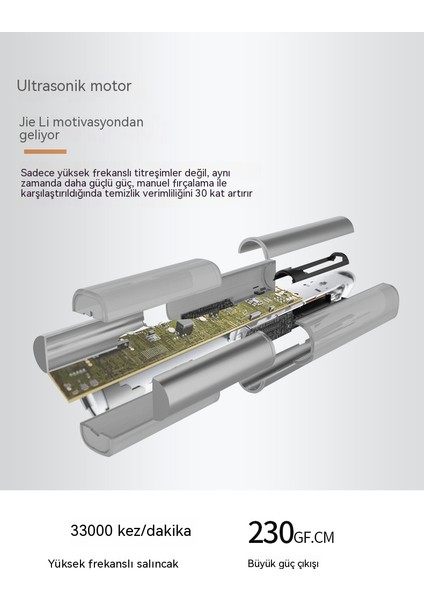 Ultrasonik motor

Jie Li motivasyondan geliyor

Sadece yüksek frekanslı titreşimler değil, aynı zamanda daha güçlü güç, manuel fırçalama ile karşılaştırıldığında temizlik verimliliğini 30 kat artırır

33000 kez/dakika

Yüksek frekanslı salıncak

230GF.CM

Büyük güç çıkışı